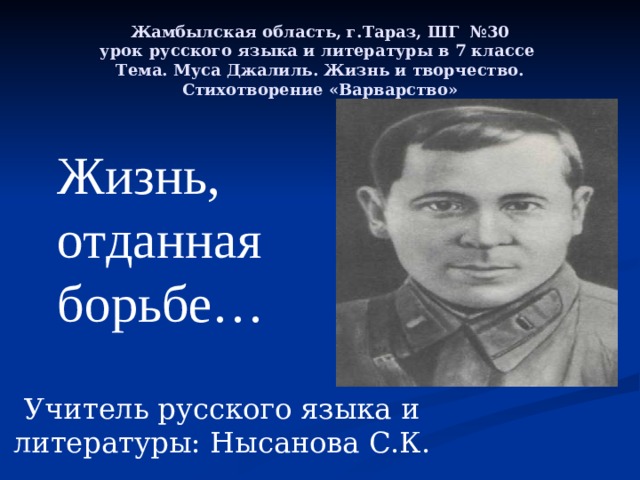 Жамбылская область, г.Тараз, ШГ №30
урок русского языка и литературы в 7 классе
Тема. Муса Джалиль. Жизнь и творчество.
Стихотворение «Варварство»

Жизнь, отданная борьбе…

Учитель русского языка и литературы: Нысанова С.К.